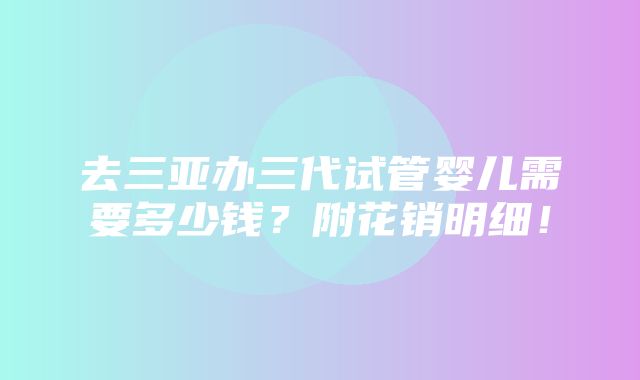 去三亚办三代试管婴儿需要多少钱？附花销明细！